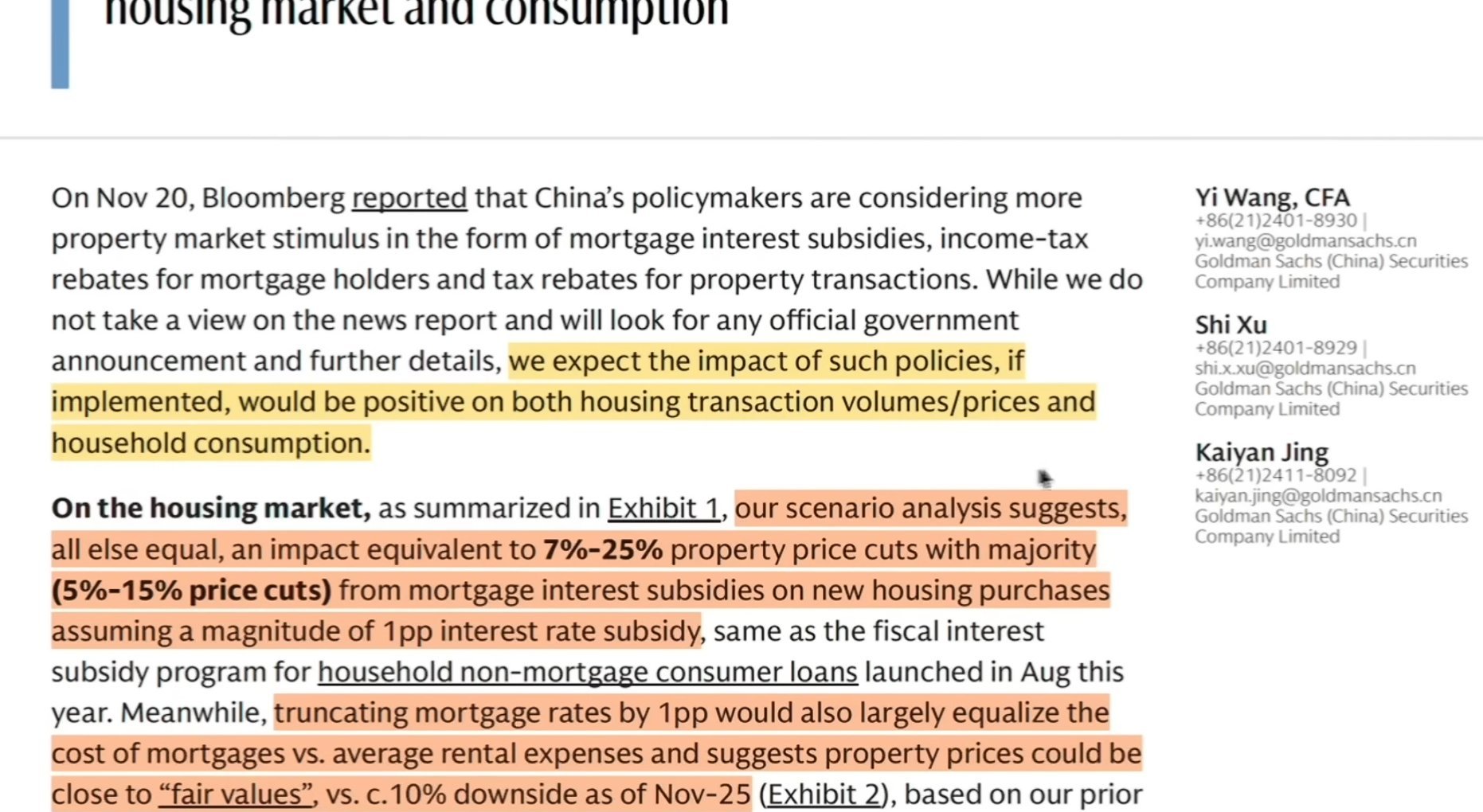 housing market and consumption

On Nov 20, Bloomberg reported that China's policymakers are considering more property market stimulus in the form of mortgage interest subsidies, income-tax rebates for mortgage holders and tax rebates for property transactions. While we do not take a view on the news report and will look for any official government announcement and further details, we expect the impact of such policies, if implemented, would be positive on both housing transaction volumes/prices and household consumption.

On the housing market, as summarized in Exhibit 1, our scenario analysis suggests, all else equal, an impact equivalent to 7%-25% property price cuts with majority (5%-15% price cuts) from mortgage interest subsidies on new housing purchases assuming a magnitude of 1pp interest rate subsidy, same as the fiscal interest subsidy program for household non-mortgage consumer loans launched in Aug this year. Meanwhile, truncating mortgage rates by 1pp would also largely equalize the cost of mortgages vs. average rental expenses and suggests property prices could be close to "fair values", vs. c.10% downside as of Nov-25 (Exhibit 2), based on our prior

Yi Wang, CFA
+86(21)2401-8930 |
yi.wang@goldmansachs.cn
Goldman Sachs (China) Securities Company Limited

Shi Xu
+86(21)2401-8929 |
shi.x.xu@goldmansachs.cn
Goldman Sachs (China) Securities Company Limited

Kaiyan Jing
+86(21)2411-8092 |
kaiyan.jing@goldmansachs.cn
Goldman Sachs (China) Securities Company Limited